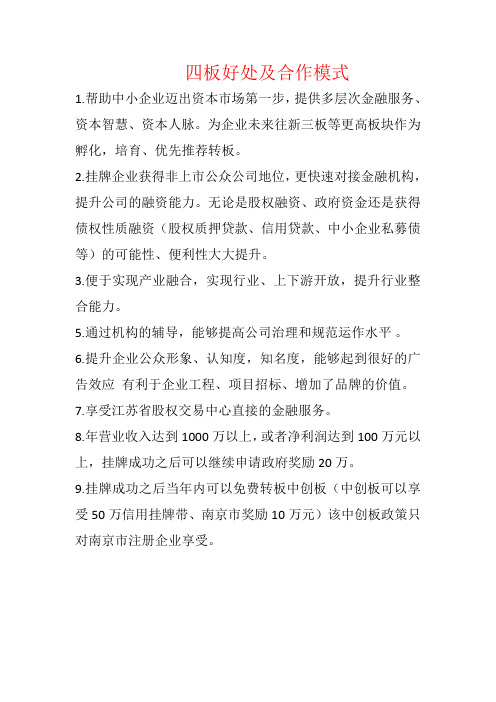 四板好处及合作模式

1.帮助中小企业迈出资本市场第一步，提供多层次金融服务、资本智慧、资本人脉。为企业未来往新三板等更高板块作为孵化，培育、优先推荐转板。

2.挂牌企业获得非上市公众公司地位，更快速对接金融机构，提升公司的融资能力。无论是股权融资、政府资金还是获得债权性质融资（股权质押贷款、信用贷款、中小企业私募债等）的可能性、便利性大大提升。

3.便于实现产业融合，实现行业、上下游开放，提升行业整合能力。

5.通过机构的辅导，能够提高公司治理和规范运作水平 。

6.提升企业公众形象、认知度，知名度，能够起到很好的广告效应 有利于企业工程、项目招标、增加了品牌的价值。

7.享受江苏省股权交易中心直接的金融服务。

8.年营业收入达到 1000 万以上，或者净利润达到 100 万元以上，挂牌成功之后可以继续申请政府奖励 20 万。

9.挂牌成功之后当年内可以免费转板中创板（中创板可以享受 50 万信用挂牌带、南京市奖励 10 万元）该中创板政策只对南京市注册企业享受。